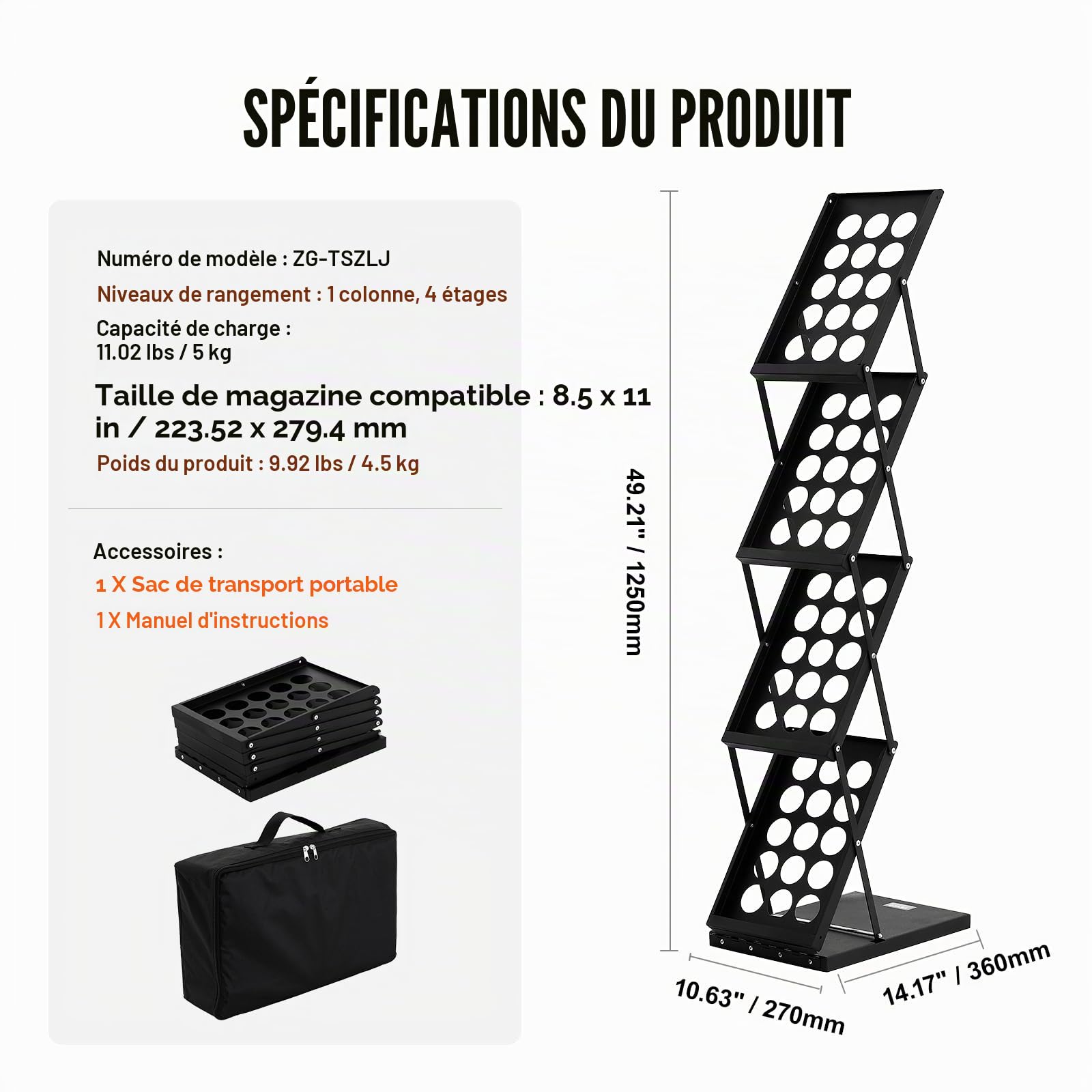 SPÉCIFICATIONS DU PRODUIT

Numéro de modèle : ZG-TSZLJ

Niveaux de rangement : 1 colonne, 4 étages

Capacité de charge : 11.02 lbs / 5 kg

Taille de magazine compatible : 8.5 x 11 in / 223.52 x 279.4 mm

Poids du produit : 9.92 lbs / 4.5 kg

Accessoires :

1 X Sac de transport portable

1 X Manuel d'instructions

49.21" / 1250mm

10.63" / 270mm

14.17" / 360mm